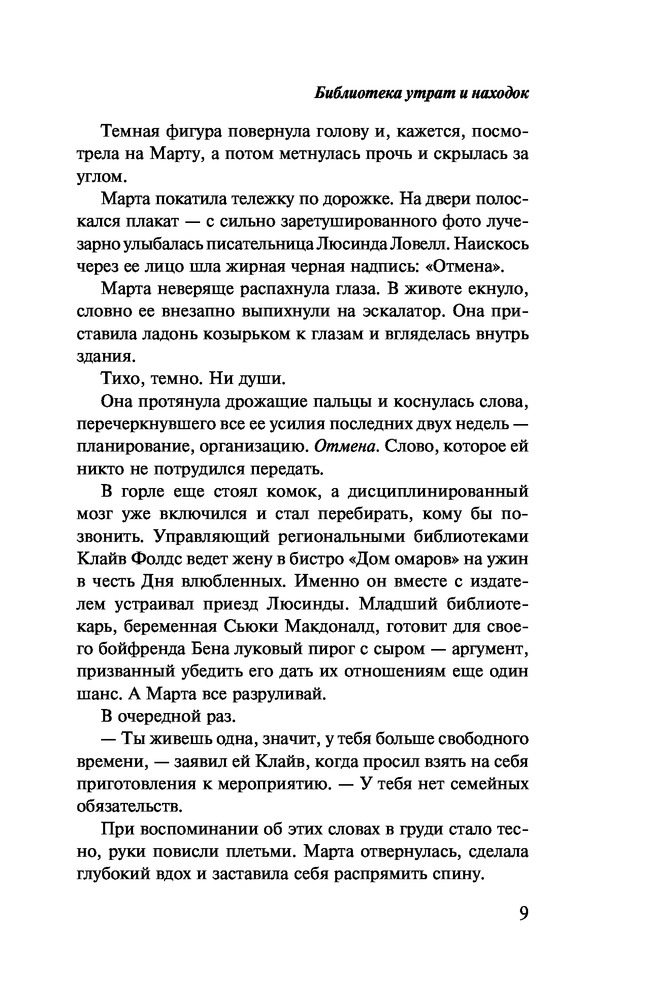 Библиотека утрат и находок

Темная фигура повернула голову и, кажется, посмотрела на Марту, а потом метнулась прочь и скрылась за углом.

Марта покатила тележку по дорожке. На двери полоскался плакат — с сильно заретушированного фото лучезарно улыбалась писательница Люсинда Ловелл. Наискось через ее лицо шла жирная черная надпись: «Отмена».

Марта неверяще распахнула глаза. В животе екнуло, словно ее внезапно выпихнули на эскалатор. Она приставила ладонь козырьком к глазам и вгляделась внутрь здания.

Тихо, темно. Ни души.

Она протянула дрожащие пальцы и коснулась слова, перечеркнувшего все ее усилия последних двух недель — планирование, организацию. Отмена. Слово, которое ей никто не потрудился передать.

В горле еще стоял комок, а дисциплинированный мозг уже включился и стал перебирать, кому бы позвонить. Управляющий региональными библиотеками Клайв Фолдс ведет жену в бистро «Дом омаров» на ужин в честь Дня влюбленных. Именно он вместе с издателем устраивал приезд Люсинды. Младший библиотекарь, беременная Сьюки Макдоналд, готовит для своего бойфренда Бена луковый пирог с сыром — аргумент, призванный убедить его дать их отношениям еще один шанс. А Марта все разруливай.

В очередной раз.

— Ты живешь одна, значит, у тебя больше свободного времени, — заявил ей Клайв, когда просил взять на себя приготовления к мероприятию. — У тебя нет семейных обязательств.

При воспоминании об этих словах в груди стало тесно, руки повисли плетьми. Марта отвернулась, сделала глубокий вдох и заставила себя распрямить спину.

9